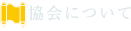 協会について